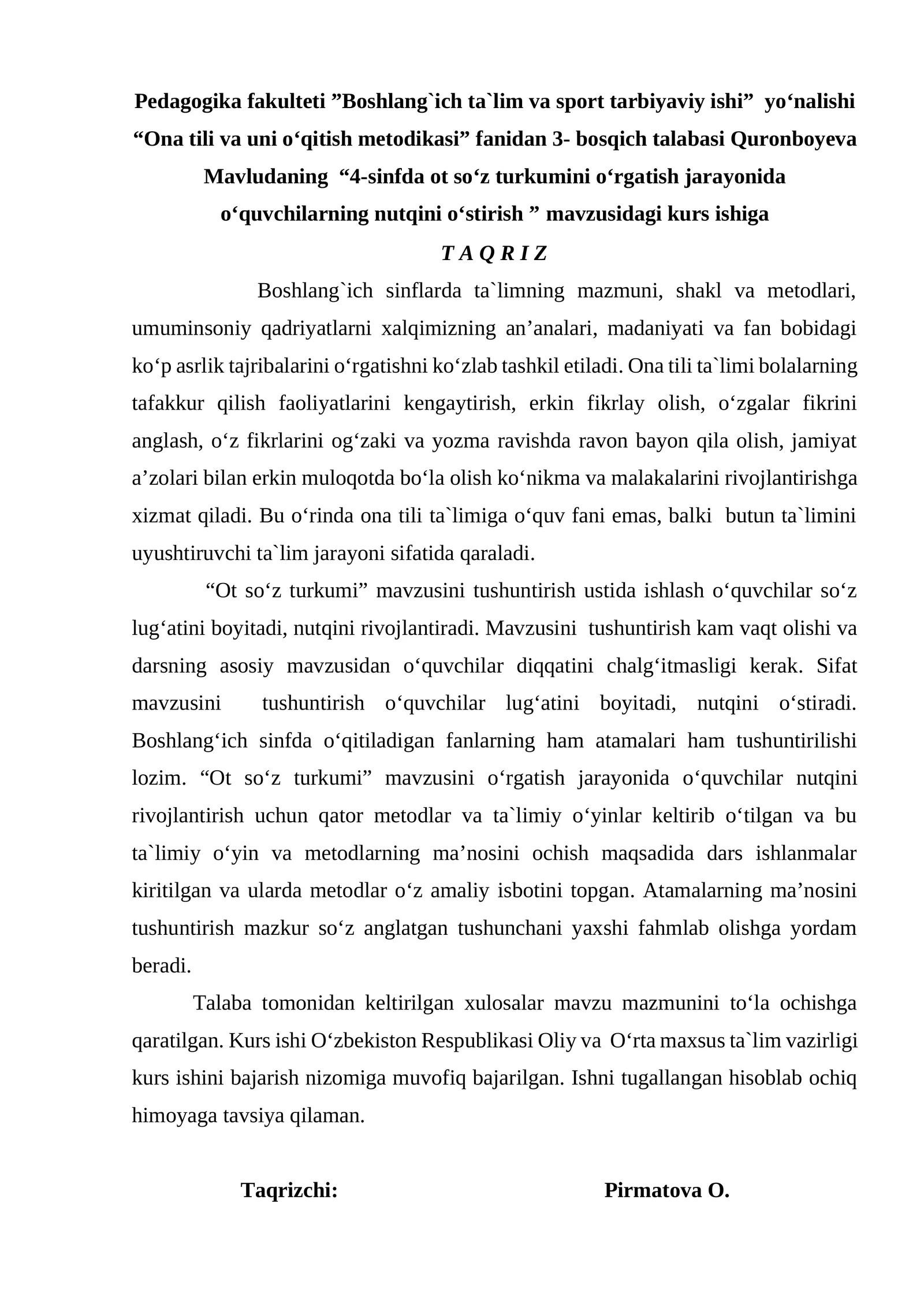 Pedagogika fakulteti "Boshlang`ich ta`lim va sport tarbiyaviy ishi" yo'nalishi "Ona tili va uni o'qitish metodikasi" fanidan 3- bosqich talabasi Quronboyeva Mavludaning "4-sinfda ot so'z turkumini o'rgatish jarayonida o'quvchilarning nutqini o'stirish " mavzusidagi kurs ishiga

T A Q R I Z

Boshlang`ich sinflarda ta`limning mazmuni, shakl va metodlari, umuminsoniy qadriyatlarni xalqimizning an'analari, madaniyati va fan bobidagi ko'p asrlik tajribalarini o'rgatishni ko'zlab tashkil etiladi. Ona tili ta`limi bolalarning tafakkur qilish faoliyatlarini kengaytirish, erkin fikrlay olish, o'zgalar fikrini anglash, o'z fikrlarini og'zaki va yozma ravishda ravon bayon qila olish, jamiyat a'zolari bilan erkin muloqotda bo'la olish ko'nikma va malakalarini rivojlantirishga xizmat qiladi. Bu o'rinda ona tili ta`limiga o'quv fani emas, balki butun ta`limini uyushtiruvchi ta`lim jarayoni sifatida qaraladi.

"Ot so'z turkumi" mavzusini tushuntirish ustida ishlash o'quvchilar so'z lug'atini boyitadi, nutqini rivojlantiradi. Mavzusini tushuntirish kam vaqt olishi va darsning asosiy mavzusidan o'quvchilar diqqatini chalg'itmasligi kerak. Sifat mavzusini tushuntirish o'quvchilar lug'atini boyitadi, nutqini o'stiradi. Boshlang'ich sinfda o'qitiladigan fanlarning ham atamalari ham tushuntirilishi lozim. "Ot so'z turkumi" mavzusini o'rgatish jarayonida o'quvchilar nutqini rivojlantirish uchun qator metodlar va ta`limiy o'yinlar keltirib o'tilgan va bu ta`limiy o'yin va metodlarning ma'nosini ochish maqsadida dars ishlanmalar kiritilgan va ularda metodlar o'z amaliy isbotini topgan. Atamalarning ma'nosini tushuntirish mazkur so'z anglatgan tushunchani yaxshi fahmlab olishga yordam beradi.

Talaba tomonidan keltirilgan xulosalar mavzu mazmunini to'la ochishga qaratilgan. Kurs ishi O'zbekiston Respublikasi Oliy va O'rta maxsus ta`lim vazirligi kurs ishini bajarish nizomiga muvofiq bajarilgan. Ishni tugallangan hisoblab ochiq himoyaga tavsiya qilaman.

Taqrizchi: Pirmatova O.